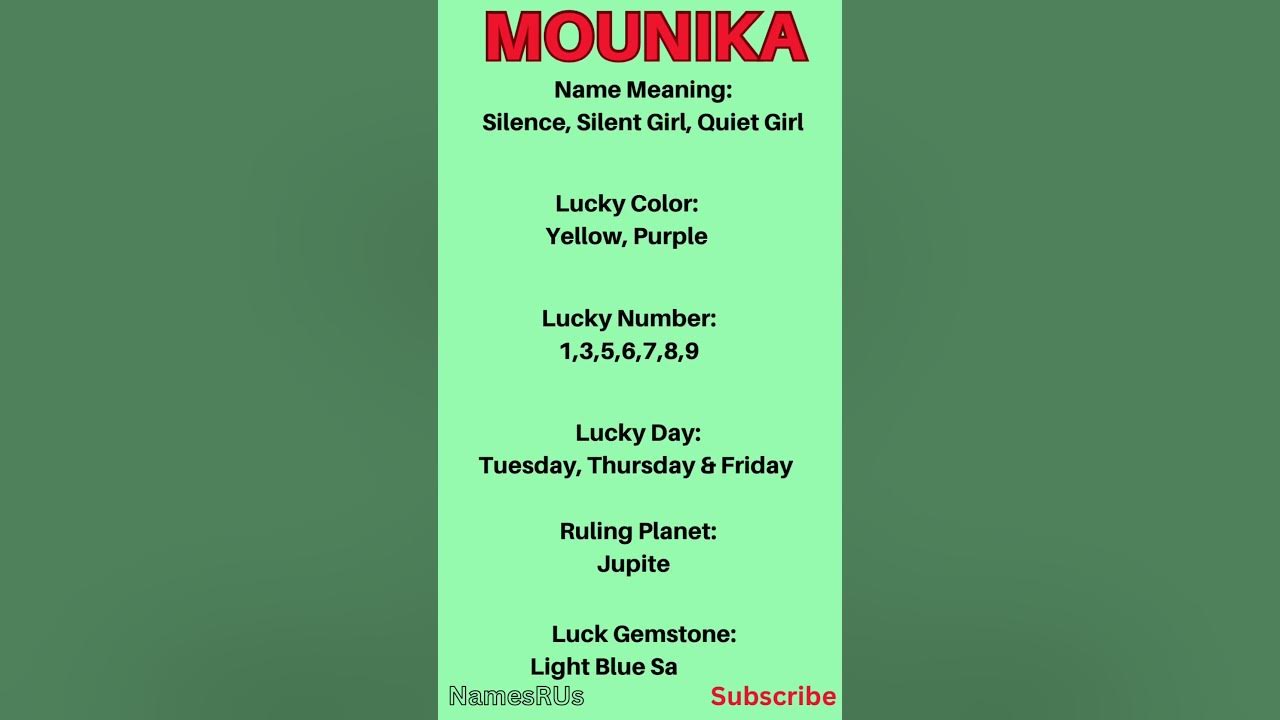 MOUNIKA

Name Meaning:
Silence, Silent Girl, Quiet Girl

Lucky Color:
Yellow, Purple

Lucky Number:
1,3,5,6,7,8,9

Lucky Day:
Tuesday, Thursday & Friday

Ruling Planet:
Jupite

Luck Gemstone:
Light Blue Sa

NamesRUs

Subscribe